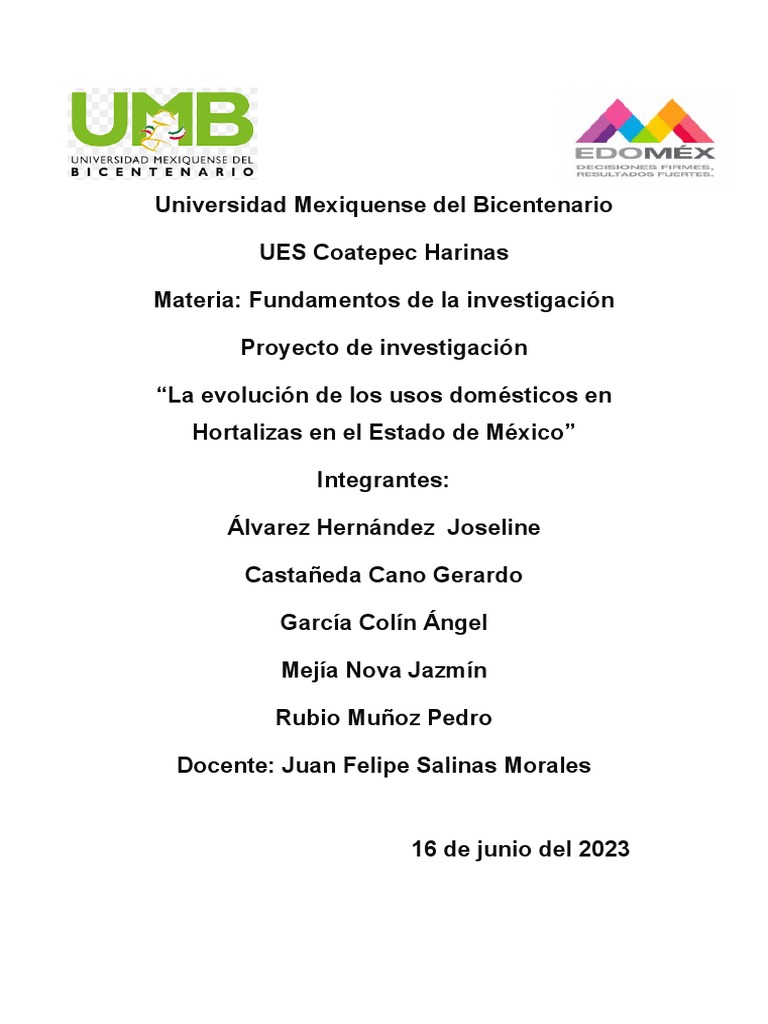 UMB
UNIVERSIDAD MEXIQUENSE DEL BICENTENARIO

EDOMÉX
DECISIONES FIRMES, RESULTADOS FUERTES.

Universidad Mexiquense del Bicentenario

UES Coatepec Harinas

Materia: Fundamentos de la investigación

Proyecto de investigación

“La evolución de los usos domésticos en Hortalizas en el Estado de México”

Integrantes:

Álvarez Hernández Joseline

Castañeda Cano Gerardo

García Colín Ángel

Mejía Nova Jazmín

Rubio Muñoz Pedro

Docente: Juan Felipe Salinas Morales

16 de junio del 2023